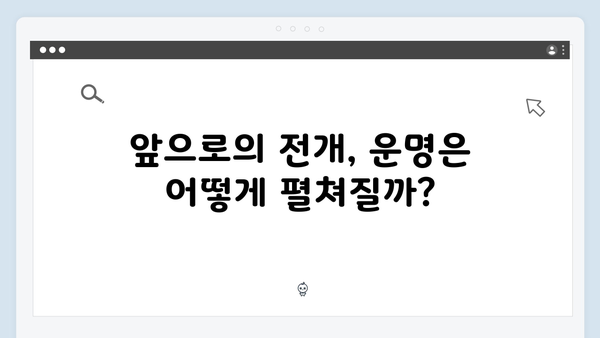 앞으로의 전개, 운명은 어떻게 펼쳐질까?